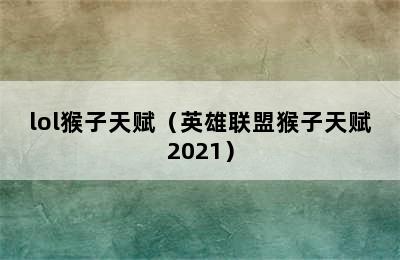 lol猴子天赋（英雄联盟猴子天赋2021）